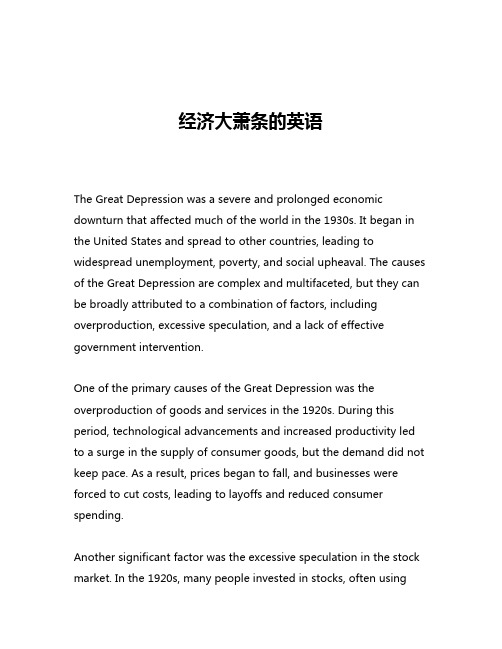 经济大萧条的英语

The Great Depression was a severe and prolonged economic downturn that affected much of the world in the 1930s. It began in the United States and spread to other countries, leading to widespread unemployment, poverty, and social upheaval. The causes of the Great Depression are complex and multifaceted, but they can be broadly attributed to a combination of factors, including overproduction, excessive speculation, and a lack of effective government intervention.

One of the primary causes of the Great Depression was the overproduction of goods and services in the 1920s. During this period, technological advancements and increased productivity led to a surge in the supply of consumer goods, but the demand did not keep pace. As a result, prices began to fall, and businesses were forced to cut costs, leading to layoffs and reduced consumer spending.

Another significant factor was the excessive speculation in the stock market. In the 1920s, many people invested in stocks, often using